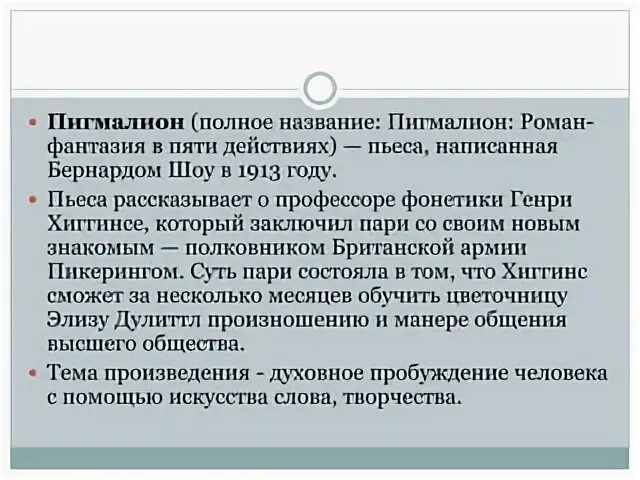 • Пигмалион (полное название: Пигмалион: Роман-фантазия в пяти действиях) — пьеса, написанная Бернардом Шоу в 1913 году.

• Пьеса рассказывает о профессоре фонетики Генри Хиггинсе, который заключил пари со своим новым знакомым — полковником Британской армии Пикерингом. Суть пари состояла в том, что Хиггинс сможет за несколько месяцев обучить цветочницу Элизу Дулиттл произношению и манере общения высшего общества.

• Тема произведения - духовное пробуждение человека с помощью искусства слова, творчества.